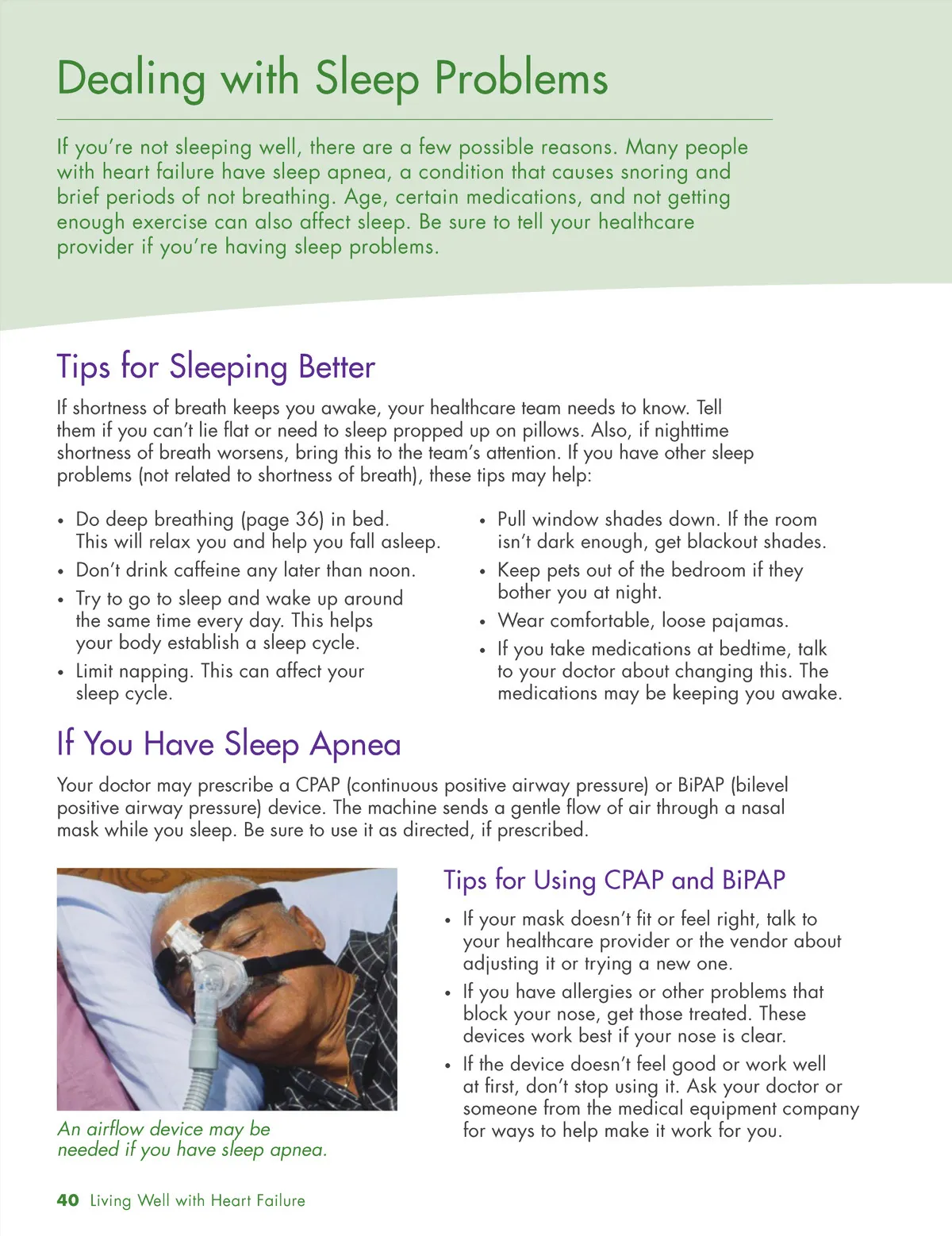 Dealing with Sleep Problems

If you're not sleeping well, there are a few possible reasons. Many people with heart failure have sleep apnea, a condition that causes snoring and brief periods of not breathing. Age, certain medications, and not getting enough exercise can also affect sleep. Be sure to tell your healthcare provider if you're having sleep problems.

Tips for Sleeping Better

If shortness of breath keeps you awake, your healthcare team needs to know. Tell them if you can't lie flat or need to sleep propped up on pillows. Also, if nighttime shortness of breath worsens, bring this to the team's attention. If you have other sleep problems (not related to shortness of breath), these tips may help:

• Do deep breathing (page 36) in bed. This will relax you and help you fall asleep.
• Don't drink caffeine any later than noon.
• Try to go to sleep and wake up around the same time every day. This helps your body establish a sleep cycle.
• Limit napping. This can affect your sleep cycle.

• Pull window shades down. If the room isn't dark enough, get blackout shades.
• Keep pets out of the bedroom if they bother you at night.
• Wear comfortable, loose pajamas.
• If you take medications at bedtime, talk to your doctor about changing this. The medications may be keeping you awake.

If You Have Sleep Apnea

Your doctor may prescribe a CPAP (continuous positive airway pressure) or BiPAP (bilevel positive airway pressure) device. The machine sends a gentle flow of air through a nasal mask while you sleep. Be sure to use it as directed, if prescribed.

An airflow device may be needed if you have sleep apnea.

Tips for Using CPAP and BiPAP

• If your mask doesn't fit or feel right, talk to your healthcare provider or the vendor about adjusting it or trying a new one.
• If you have allergies or other problems that block your nose, get those treated. These devices work best if your nose is clear.
• If the device doesn't feel good or work well at first, don't stop using it. Ask your doctor or someone from the medical equipment company for ways to help make it work for you.

40 Living Well with Heart Failure